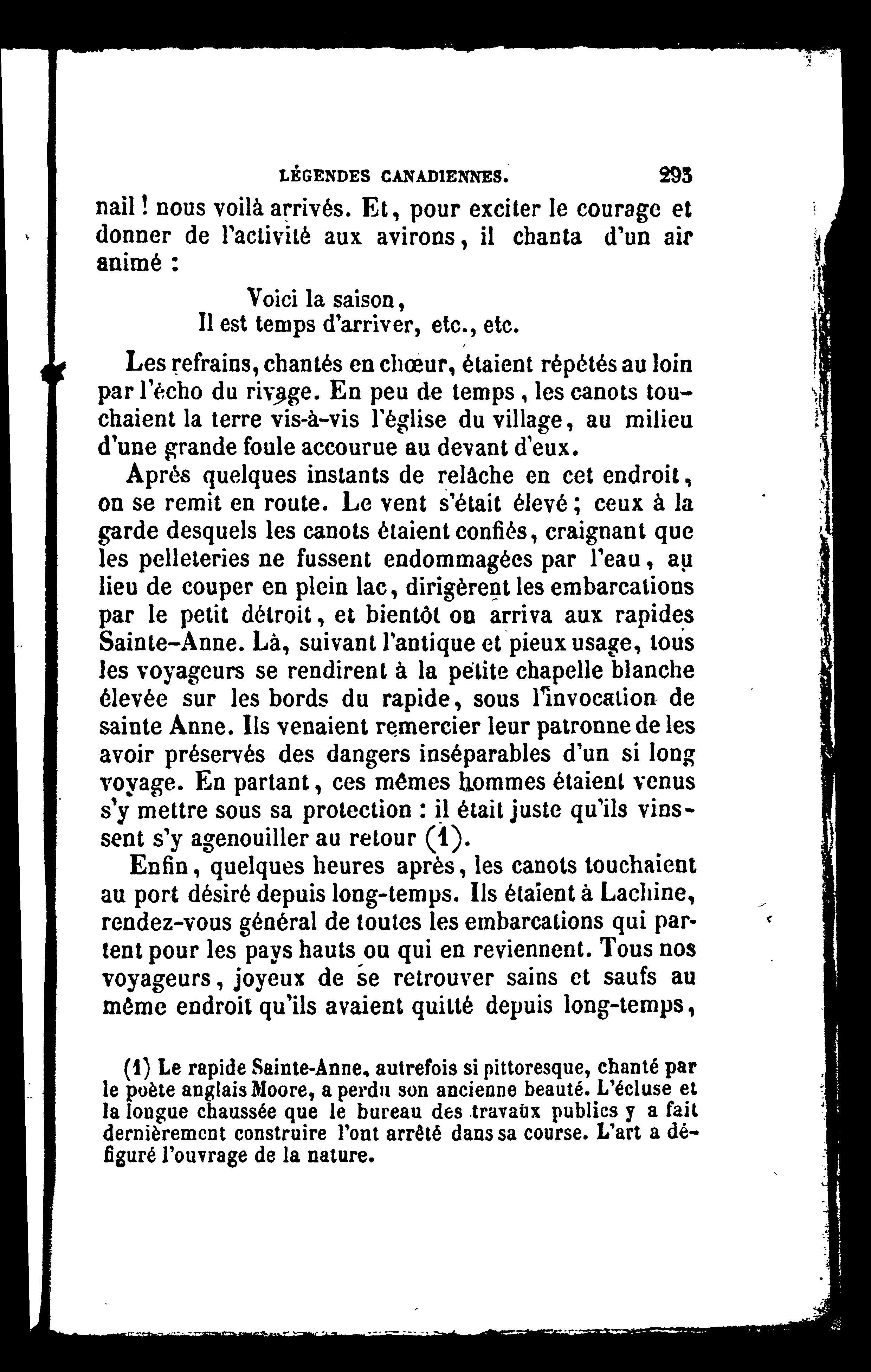 LÉGENDES CANADIENNES. 293

nail ! nous voilà arrivés. Et, pour exciter le courage et donner de l'activité aux avirons, il chanta d'un air animé :

Voici la saison,
Il est temps d'arriver, etc., etc.

Les refrains, chantés en chœur, étaient répétés au loin par l'écho du rivage. En peu de temps, les canots touchaient la terre vis-à-vis l'église du village, au milieu d'une grande foule accourue au devant d'eux.

Après quelques instants de relâche en cet endroit, on se remit en route. Le vent s'était élevé ; ceux à la garde desquels les canots étaient confiés, craignant que les pelleteries ne fussent endommagées par l'eau, au lieu de couper en plein lac, dirigèrent les embarcations par le petit détroit, et bientôt on arriva aux rapides Sainte-Anne. Là, suivant l'antique et pieux usage, tous les voyageurs se rendirent à la petite chapelle blanche élevée sur les bords du rapide, sous l'invocation de sainte Anne. Ils venaient remercier leur patronne de les avoir préservés des dangers inséparables d'un si long voyage. En partant, ces mêmes hommes étaient venus s'y mettre sous sa protection : il était juste qu'ils vinssent s'y agenouiller au retour (1).

Enfin, quelques heures après, les canots touchaient au port désiré depuis long-temps. Ils étaient à Lachine, rendez-vous général de toutes les embarcations qui partent pour les pays hauts ou qui en reviennent. Tous nos voyageurs, joyeux de se retrouver sains et saufs au même endroit qu'ils avaient quitté depuis long-temps,

(1) Le rapide Sainte-Anne, autrefois si pittoresque, chanté par le poète anglais Moore, a perdu son ancienne beauté. L'écluse et la longue chaussée que le bureau des travaux publics y a fait dernièrement construire l'ont arrêté dans sa course. L'art a défiguré l'ouvrage de la nature.